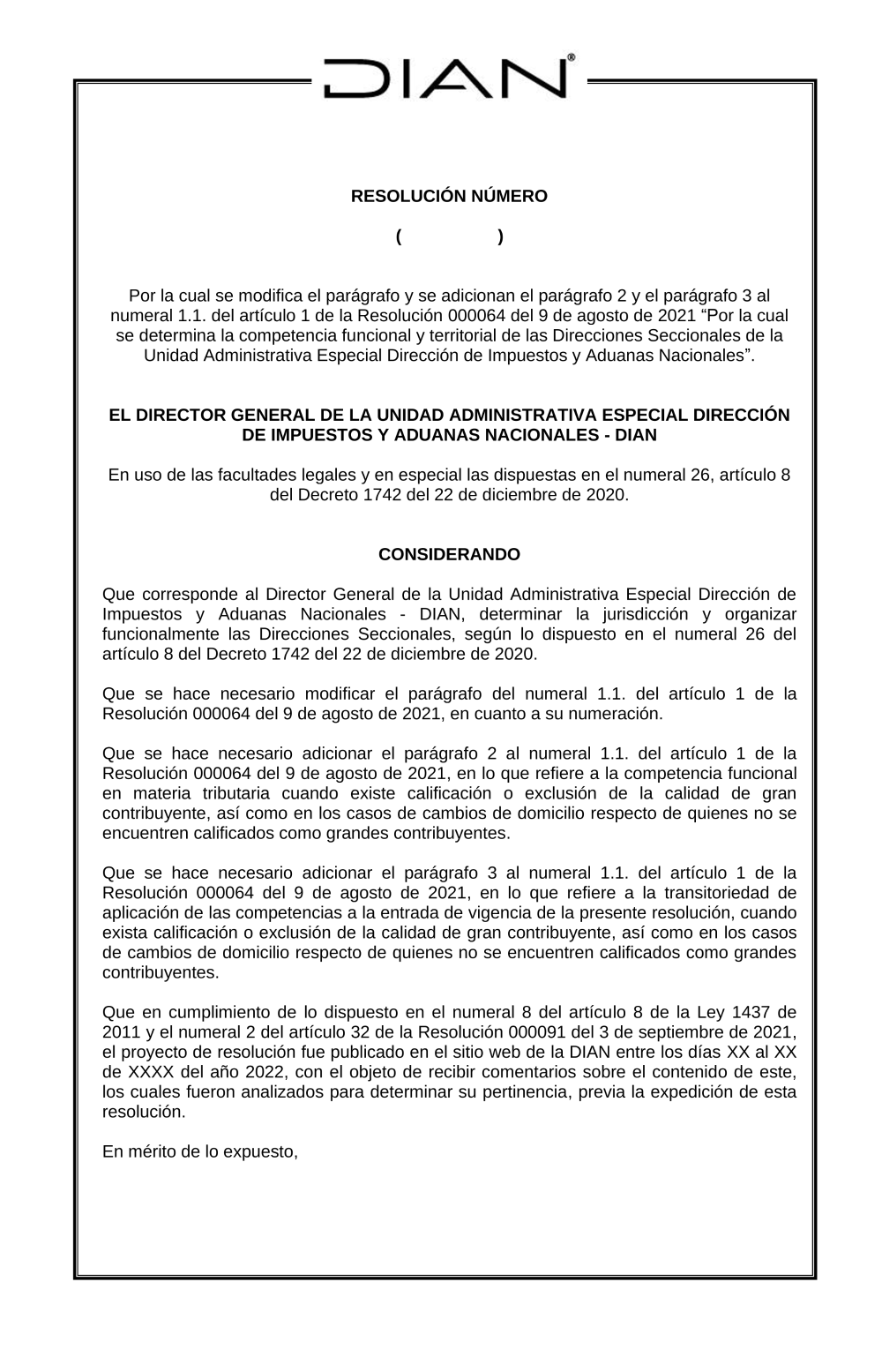 DIAN®

RESOLUCIÓN NÚMERO

( )

Por la cual se modifica el parágrafo y se adicionan el parágrafo 2 y el parágrafo 3 al numeral 1.1. del artículo 1 de la Resolución 000064 del 9 de agosto de 2021 “Por la cual se determina la competencia funcional y territorial de las Direcciones Seccionales de la Unidad Administrativa Especial Dirección de Impuestos y Aduanas Nacionales”.

EL DIRECTOR GENERAL DE LA UNIDAD ADMINISTRATIVA ESPECIAL DIRECCIÓN DE IMPUESTOS Y ADUANAS NACIONALES - DIAN

En uso de las facultades legales y en especial las dispuestas en el numeral 26, artículo 8 del Decreto 1742 del 22 de diciembre de 2020.

CONSIDERANDO

Que corresponde al Director General de la Unidad Administrativa Especial Dirección de Impuestos y Aduanas Nacionales - DIAN, determinar la jurisdicción y organizar funcionalmente las Direcciones Seccionales, según lo dispuesto en el numeral 26 del artículo 8 del Decreto 1742 del 22 de diciembre de 2020.

Que se hace necesario modificar el parágrafo del numeral 1.1. del artículo 1 de la Resolución 000064 del 9 de agosto de 2021, en cuanto a su numeración.

Que se hace necesario adicionar el parágrafo 2 al numeral 1.1. del artículo 1 de la Resolución 000064 del 9 de agosto de 2021, en lo que refiere a la competencia funcional en materia tributaria cuando existe calificación o exclusión de la calidad de gran contribuyente, así como en los casos de cambios de domicilio respecto de quienes no se encuentren calificados como grandes contribuyentes.

Que se hace necesario adicionar el parágrafo 3 al numeral 1.1. del artículo 1 de la Resolución 000064 del 9 de agosto de 2021, en lo que refiere a la transitoriedad de aplicación de las competencias a la entrada de vigencia de la presente resolución, cuando exista calificación o exclusión de la calidad de gran contribuyente, así como en los casos de cambios de domicilio respecto de quienes no se encuentren calificados como grandes contribuyentes.

Que en cumplimiento de lo dispuesto en el numeral 8 del artículo 8 de la Ley 1437 de 2011 y el numeral 2 del artículo 32 de la Resolución 000091 del 3 de septiembre de 2021, el proyecto de resolución fue publicado en el sitio web de la DIAN entre los días XX al XX de XXXX del año 2022, con el objeto de recibir comentarios sobre el contenido de este, los cuales fueron analizados para determinar su pertinencia, previa la expedición de esta resolución.

En mérito de lo expuesto,